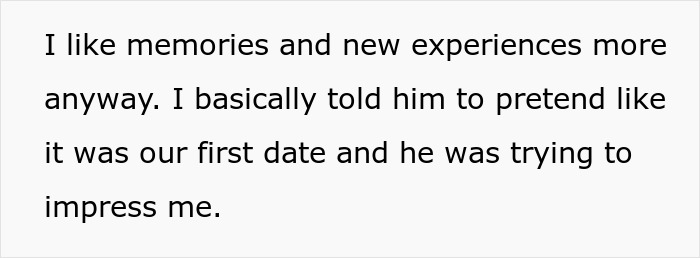 I like memories and new experiences more anyway. I basically told him to pretend like it was our first date and he was trying to impress me.